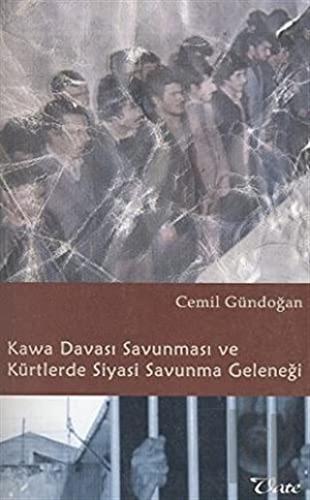 Cemil Gündoğan

Kawa Davası Savunması ve Kürtlerde Siyasi Savunma Geleneği

Vate